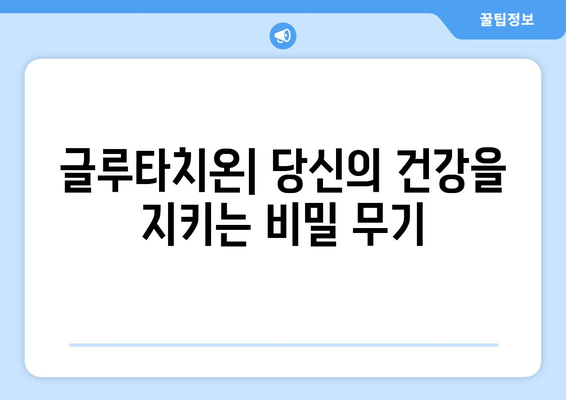 꿀팁정보

글루타치온| 당신의 건강을 지키는 비밀 무기